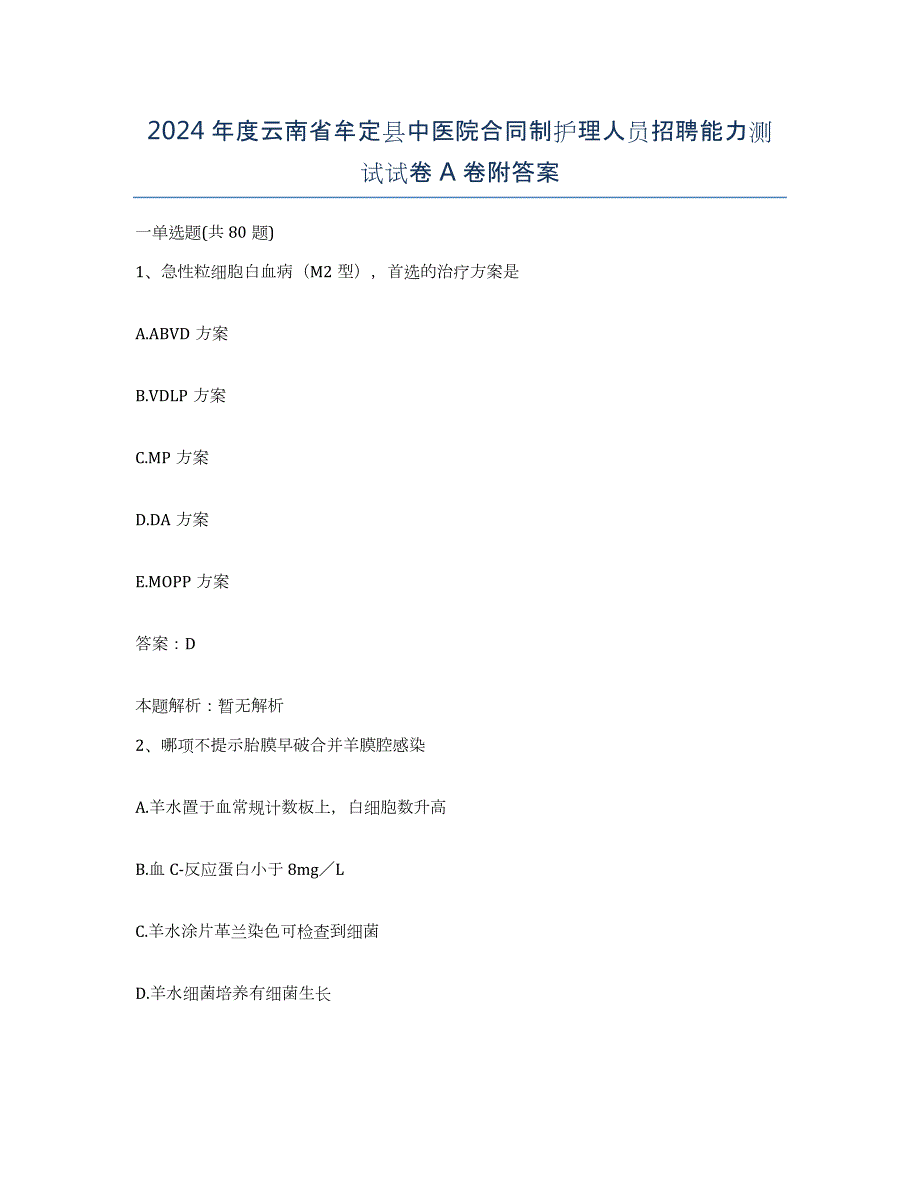 2024年度云南省牟定县中医院合同制护理人员招聘能力测试试卷A卷附答案

一单选题(共80题)

1、急性粒细胞白血病（M2型），首选的治疗方案是

A.ABVD方案

B.VDLP方案

C.MP方案

D.DA方案

E.MOPP方案

答案：D

本题解析：暂无解析

2、哪项不提示胎膜早破合并羊膜腔感染

A.羊水置于血常规计数板上，白细胞数升高

B.血C-反应蛋白小于8mg／L

C.羊水涂片革兰染色可检查到细菌

D.羊水细菌培养有细菌生长